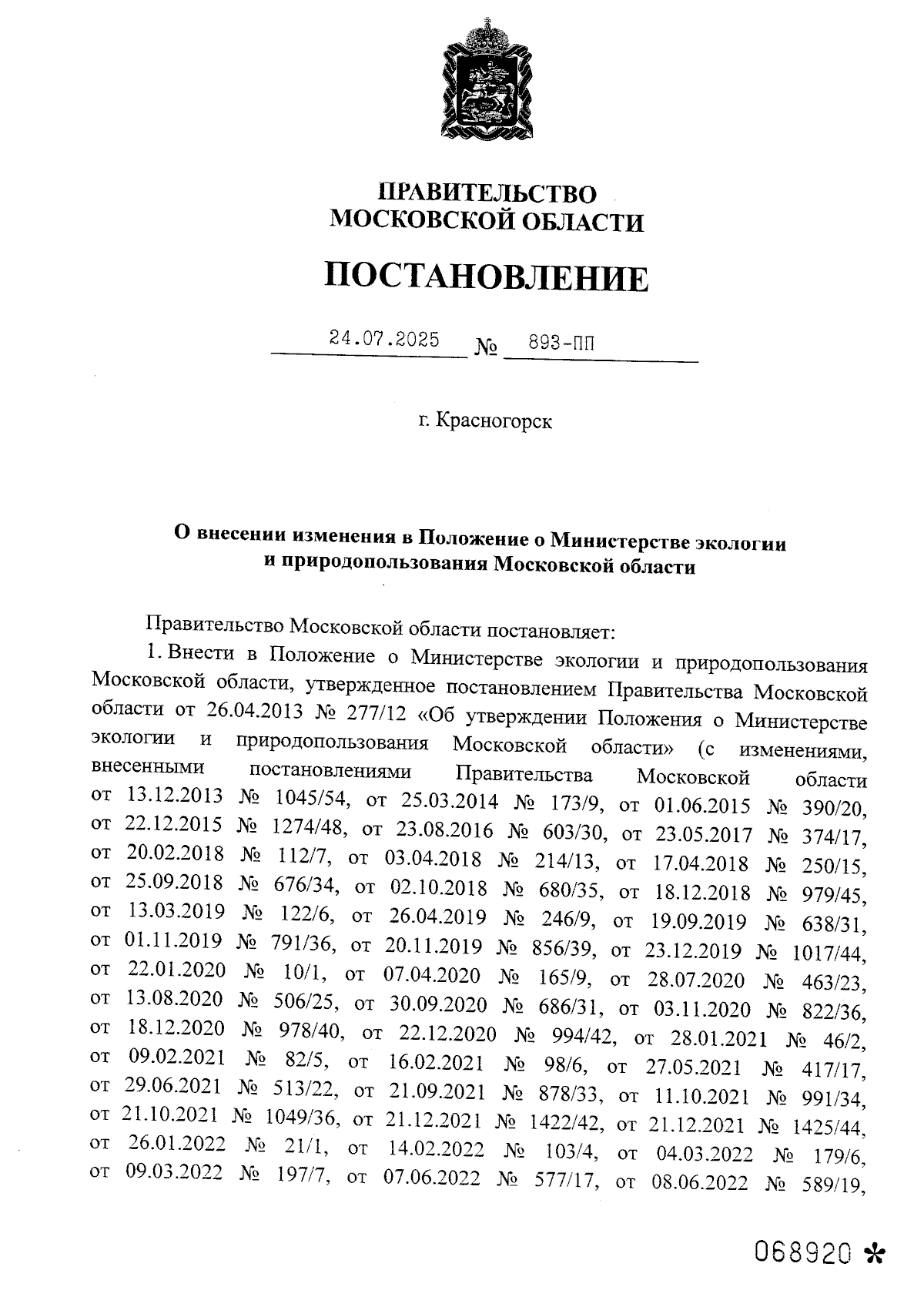 ПРАВИТЕЛЬСТВО
МОСКОВСКОЙ ОБЛАСТИ

ПОСТАНОВЛЕНИЕ

24.07.2025 № 893-ПП

г. Красногорск

О внесении изменения в Положение о Министерстве экологии и природопользования Московской области

Правительство Московской области постановляет:

1. Внести в Положение о Министерстве экологии и природопользования Московской области, утвержденное постановлением Правительства Московской области от 26.04.2013 № 277/12 «Об утверждении Положения о Министерстве экологии и природопользования Московской области» (с изменениями, внесенными постановлениями Правительства Московской области от 13.12.2013 № 1045/54, от 25.03.2014 № 173/9, от 01.06.2015 № 390/20, от 22.12.2015 № 1274/48, от 23.08.2016 № 603/30, от 23.05.2017 № 374/17, от 20.02.2018 № 112/7, от 03.04.2018 № 214/13, от 17.04.2018 № 250/15, от 25.09.2018 № 676/34, от 02.10.2018 № 680/35, от 18.12.2018 № 979/45, от 13.03.2019 № 122/6, от 26.04.2019 № 246/9, от 19.09.2019 № 638/31, от 01.11.2019 № 791/36, от 20.11.2019 № 856/39, от 23.12.2019 № 1017/44, от 22.01.2020 № 10/1, от 07.04.2020 № 165/9, от 28.07.2020 № 463/23, от 13.08.2020 № 506/25, от 30.09.2020 № 686/31, от 03.11.2020 № 822/36, от 18.12.2020 № 978/40, от 22.12.2020 № 994/42, от 28.01.2021 № 46/2, от 09.02.2021 № 82/5, от 16.02.2021 № 98/6, от 27.05.2021 № 417/17, от 29.06.2021 № 513/22, от 21.09.2021 № 878/33, от 11.10.2021 № 991/34, от 21.10.2021 № 1049/36, от 21.12.2021 № 1422/42, от 21.12.2021 № 1425/44, от 26.01.2022 № 21/1, от 14.02.2022 № 103/4, от 04.03.2022 № 179/6, от 09.03.2022 № 197/7, от 07.06.2022 № 577/17, от 08.06.2022 № 589/19,

068920 *